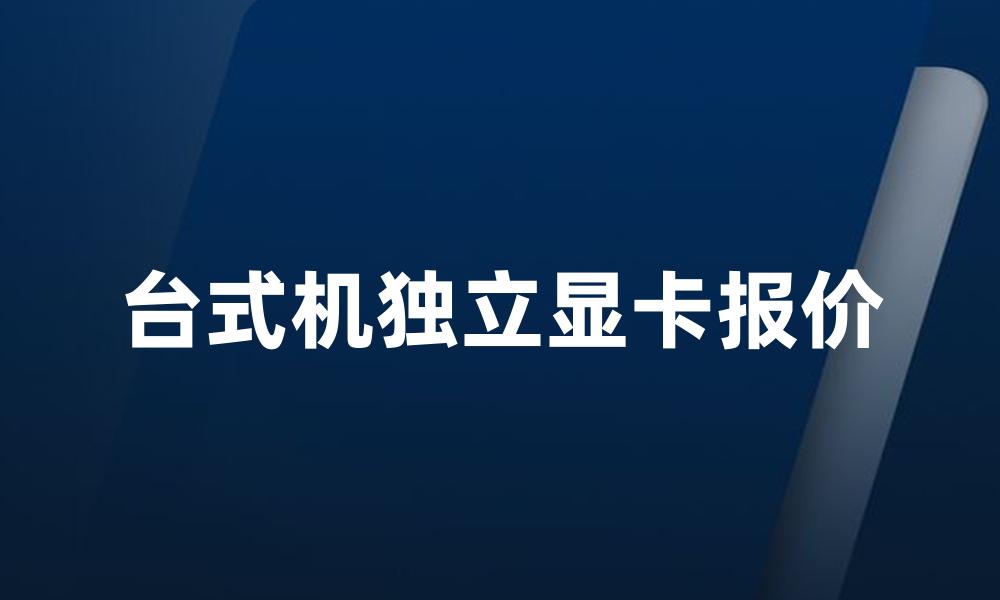 台式机独立显卡报价